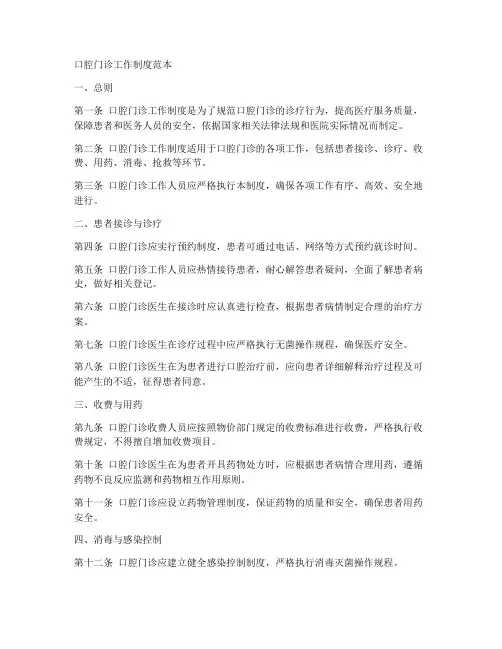 口腔门诊工作制度范本

一、总则

第一条 口腔门诊工作制度是为了规范口腔门诊的诊疗行为，提高医疗服务质量，保障患者和医务人员的安全，依据国家相关法律法规和医院实际情况而制定。

第二条 口腔门诊工作制度适用于口腔门诊的各项工作，包括患者接诊、诊疗、收费、用药、消毒、抢救等环节。

第三条 口腔门诊工作人员应严格执行本制度，确保各项工作有序、高效、安全地进行。

二、患者接诊与诊疗

第四条 口腔门诊应实行预约制度，患者可通过电话、网络等方式预约就诊时间。

第五条 口腔门诊工作人员应热情接待患者，耐心解答患者疑问，全面了解患者病史，做好相关登记。

第六条 口腔门诊医生在接诊时应认真进行检查，根据患者病情制定合理的治疗方案。

第七条 口腔门诊医生在诊疗过程中应严格执行无菌操作规程，确保医疗安全。

第八条 口腔门诊医生在为患者进行口腔治疗前，应向患者详细解释治疗过程及可能产生的不适，征得患者同意。

三、收费与用药

第九条 口腔门诊收费人员应按照物价部门规定的收费标准进行收费，严格执行收费规定，不得擅自增加收费项目。

第十条 口腔门诊医生在为患者开具药物处方时，应根据患者病情合理用药，遵循药物不良反应监测和药物相互作用原则。

第十一条 口腔门诊应设立药物管理制度，保证药物的质量和安全，确保患者用药安全。

四、消毒与感染控制

第十二条 口腔门诊应建立健全感染控制制度，严格执行消毒灭菌操作规程。